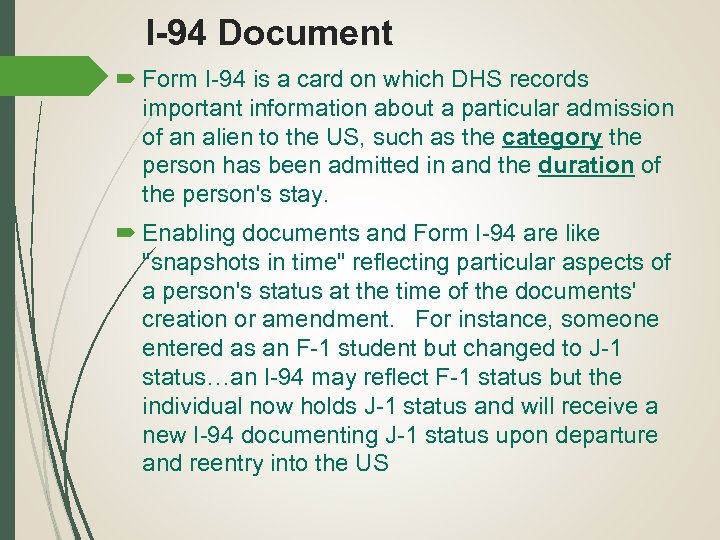 I-94 Document

Form I-94 is a card on which DHS records important information about a particular admission of an alien to the US, such as the category the person has been admitted in and the duration of the person's stay.

Enabling documents and Form I-94 are like "snapshots in time" reflecting particular aspects of a person's status at the time of the documents' creation or amendment. For instance, someone entered as an F-1 student but changed to J-1 status…an I-94 may reflect F-1 status but the individual now holds J-1 status and will receive a new I-94 documenting J-1 status upon departure and reentry into the US